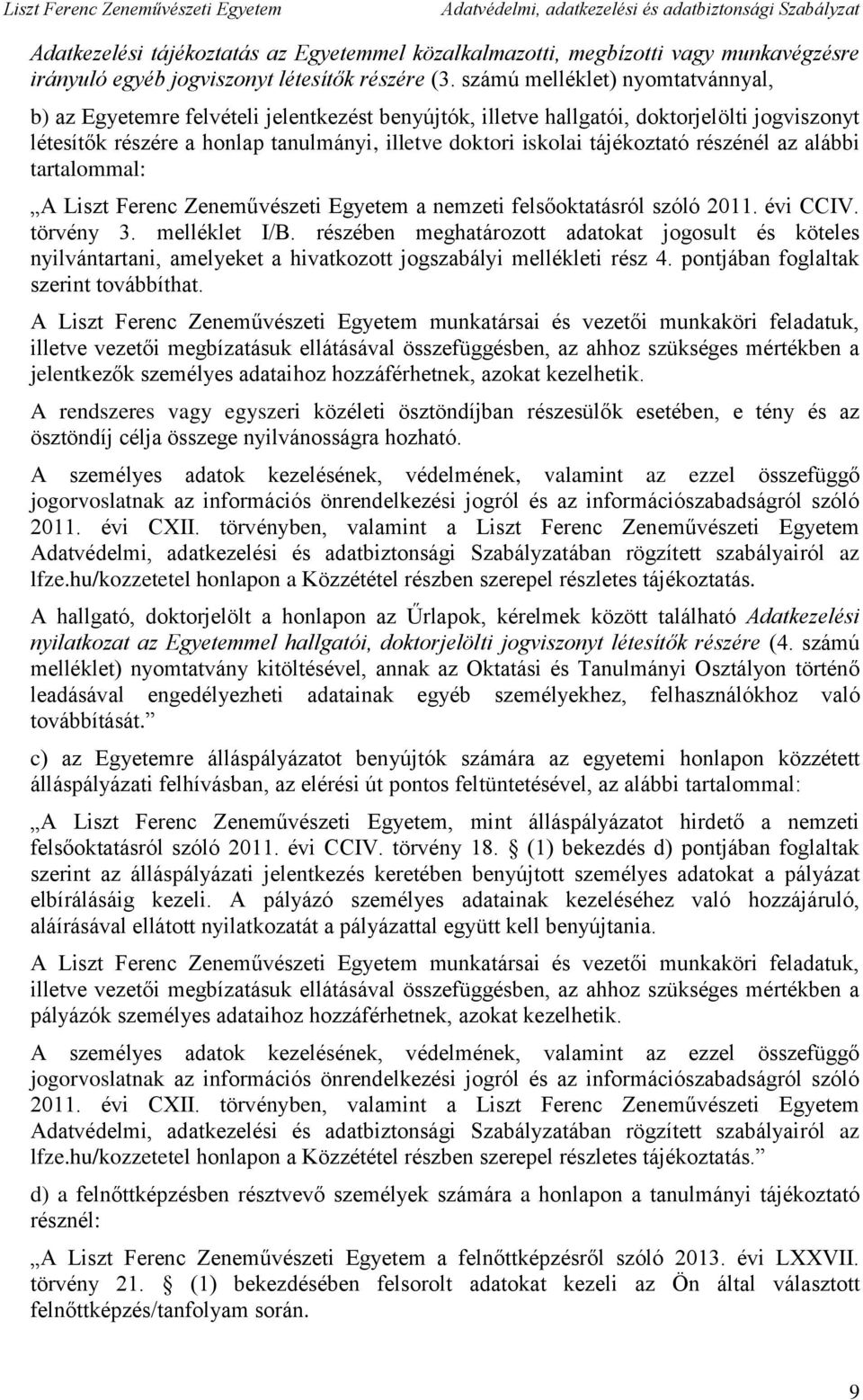 Liszt Ferenc Zeneművészeti Egyetem Adatvédelmi, adatkezelési és adatbiztonsági Szabályzat

Adatkezelési tájékoztatás az Egyetemmel közalkalmazotti, megbízotti vagy munkavégzésre irányuló egyéb jogviszonyt létesítők részére (3. számú melléklet) nyomtatvánnyal,

b) az Egyetemre felvételi jelentkezést benyújtók, illetve hallgatói, doktorjelölti jogviszonyt létesítők részére a honlap tanulmányi, illetve doktori iskolai tájékoztató részénél az alábbi tartalommal:

„A Liszt Ferenc Zeneművészeti Egyetem a nemzeti felsőoktatásról szóló 2011. évi CCIV. törvény 3. melléklet I/B. részében meghatározott adatokat jogosult és köteles nyilvántartani, amelyeket a hivatkozott jogszabályi mellékleti rész 4. pontjában foglaltak szerint továbbíthat.

A Liszt Ferenc Zeneművészeti Egyetem munkatársai és vezetői munkaköri feladatuk, illetve vezetői megbízatásuk ellátásával összefüggésben, az ahhoz szükséges mértékben a jelentkezők személyes adataihoz hozzáférhetnek, azokat kezelhetik.

A rendszeres vagy egyszeri közéleti ösztöndíjban részesülők esetében, e tény és az ösztöndíj célja összege nyilvánosságra hozható.

A személyes adatok kezelésének, védelmének, valamint az ezzel összefüggő jogorvoslatnak az információs önrendelkezési jogról és az információszabadságról szóló 2011. évi CXII. törvényben, valamint a Liszt Ferenc Zeneművészeti Egyetem Adatvédelmi, adatkezelési és adatbiztonsági Szabályzatában rögzített szabályairól az lfze.hu/kozzetetel honlapon a Közzététel részben szerepel részletes tájékoztatás.

A hallgató, doktorjelölt a honlapon az Űrlapok, kérelmek között található Adatkezelési nyilatkozat az Egyetemmel hallgatói, doktorjelölti jogviszonyt létesítők részére (4. számú melléklet) nyomtatvány kitöltésével, annak az Oktatási és Tanulmányi Osztályon történő leadásával engedélyezheti adatainak egyéb személyekhez, felhasználókhoz való továbbítását.”

c) az Egyetemre álláspályázatot benyújtók számára az egyetemi honlapon közzétett álláspályázati felhívásban, az elérési út pontos feltüntetésével, az alábbi tartalommal:

„A Liszt Ferenc Zeneművészeti Egyetem, mint álláspályázatot hirdető a nemzeti felsőoktatásról szóló 2011. évi CCIV. törvény 18. § (1) bekezdés d) pontjában foglaltak szerint az álláspályázati jelentkezés keretében benyújtott személyes adatokat a pályázat elbírálásáig kezeli. A pályázó személyes adatainak kezeléséhez való hozzájáruló, aláírásával ellátott nyilatkozatát a pályázattal együtt kell benyújtania.

A Liszt Ferenc Zeneművészeti Egyetem munkatársai és vezetői munkaköri feladatuk, illetve vezetői megbízatásuk ellátásával összefüggésben, az ahhoz szükséges mértékben a pályázók személyes adataihoz hozzáférhetnek, azokat kezelhetik.

A személyes adatok kezelésének, védelmének, valamint az ezzel összefüggő jogorvoslatnak az információs önrendelkezési jogról és az információszabadságról szóló 2011. évi CXII. törvényben, valamint a Liszt Ferenc Zeneművészeti Egyetem Adatvédelmi, adatkezelési és adatbiztonsági Szabályzatában rögzített szabályairól az lfze.hu/kozzetetel honlapon a Közzététel részben szerepel részletes tájékoztatás.”

d) a felnőttképzésben résztvevő személyek számára a honlapon a tanulmányi tájékoztató résznél:

„A Liszt Ferenc Zeneművészeti Egyetem a felnőttképzésről szóló 2013. évi LXXVII. törvény 21. § (1) bekezdésében felsorolt adatokat kezeli az Ön által választott felnőttképzés/tanfolyam során.

9